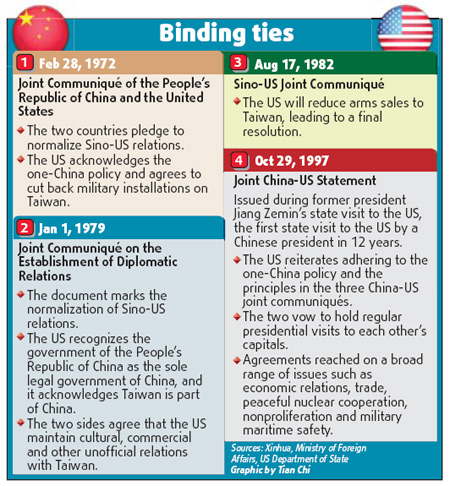 Binding ties

1 Feb 28, 1972

Joint Communiqué of the People's Republic of China and the United States

The two countries pledge to normalize Sino-US relations.

The US acknowledges the one-China policy and agrees to cut back military installations on Taiwan.

2 Jan 1, 1979

Joint Communiqué on the Establishment of Diplomatic Relations

The document marks the normalization of Sino-US relations.

The US recognizes the government of the People's Republic of China as the sole legal government of China, and it acknowledges Taiwan is part of China.

The two sides agree that the US maintain cultural, commercial and other unofficial relations with Taiwan.

3 Aug 17, 1982

Sino-US Joint Communiqué

The US will reduce arms sales to Taiwan, leading to a final resolution.

4 Oct 29, 1997

Joint China-US Statement

Issued during former president Jiang Zemin's state visit to the US, the first state visit to the US by a Chinese president in 12 years.

The US reiterates adhering to the one-China policy and the principles in the three China-US joint communiqués.

The two vow to hold regular presidential visits to each other's capitals.

Agreements reached on a broad range of issues such as economic relations, trade, peaceful nuclear cooperation, nonproliferation and military maritime safety.

Sources: Xinhua, Ministry of Foreign Affairs, US Department of State
Graphic by Tian Chi